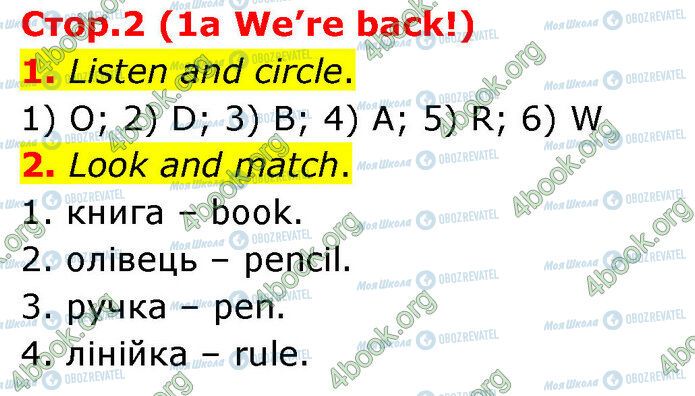 Стор.2 (1a We're back!)

1. Listen and circle.

1) O; 2) D; 3) B; 4) A; 5) R; 6) W

2. Look and match.

1. книга – book.

2. олівець – pencil.

3. ручка – pen.

4. лінійка – rule.

4book.org Моя Школа OBOZREVATEL